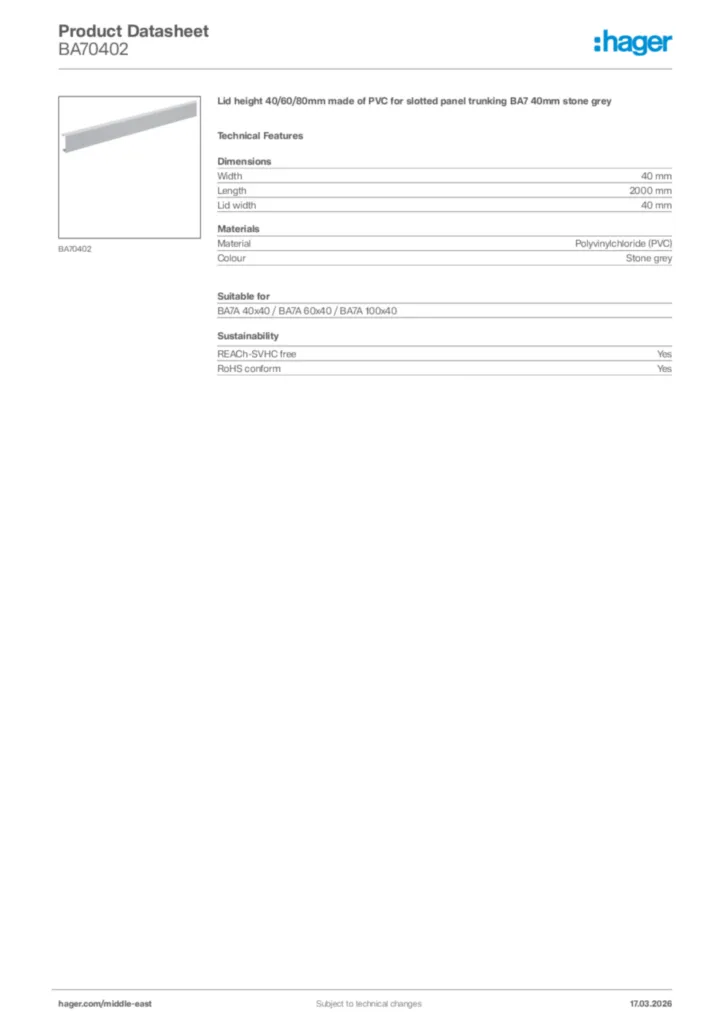 Product Datasheet
BA70402

:hager

BA70402

Lid height 40/60/80mm made of PVC for slotted panel trunking BA7 40mm stone grey

Technical Features

Dimensions

| Width | 40 mm |
|---|---|
| Length | 2000 mm |
| Lid width | 40 mm |

Materials

| Material | Polyvinylchloride (PVC) |
|---|---|
| Colour | Stone grey |

Suitable for

BA7A 40x40 / BA7A 60x40 / BA7A 100x40

Sustainability

| REACh-SVHC free | Yes |
|---|---|
| RoHS conform | Yes |

hager.com/middle-east

Subject to technical changes

17.03.2026